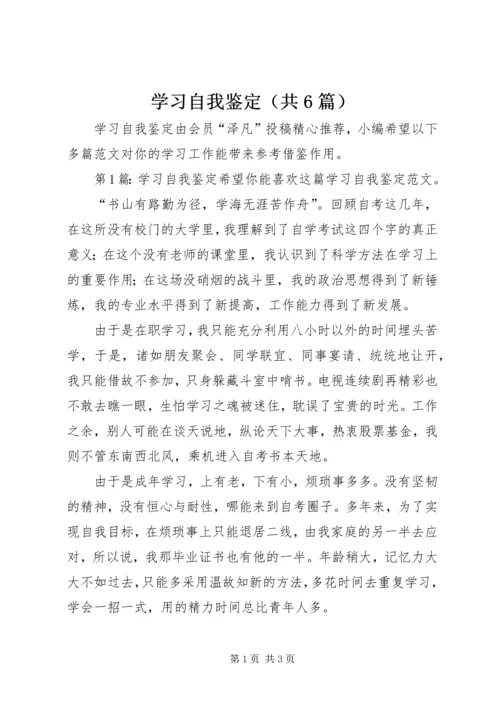 学习自我鉴定（共6篇）

学习自我鉴定由会员“泽凡”投稿精心推荐，小编希望以下多篇范文对你的学习工作能带来参考借鉴作用。

第1篇：学习自我鉴定希望你能喜欢这篇学习自我鉴定范文。

“书山有路勤为径，学海无涯苦作舟”。回顾自考这几年，在这所没有校门的大学里，我理解到了自学考试这四个字的真正意义；在这个没有老师的课堂里，我认识到了科学方法在学习上的重要作用；在这场没硝烟的战斗里，我的政治思想得到了新锤炼，我的专业水平得到了新提高，工作能力得到了新发展。

由于是在职学习，我只能充分利用八小时以外的时间埋头苦学，于是，诸如朋友聚会、同学联宜、同事宴请、统统地让开，我只能借故不参加，只身躲藏斗室中啃书。电视连续剧再精彩也不敢去瞧一眼，生怕学习之魂被迷住，耽误了宝贵的时光。工作之余，别人可能在谈天说地，纵论天下大事，热衷股票基金，我则不管东南西北风，乘机进入自考书本天地。

由于是成年学习，上有老，下有小，烦琐事多多。没有坚韧的精神，没有恒心与耐性，哪能来到自考圈子。多年来，为了实现自我目标，在烦琐事上只能退居二线，由我家庭的另一半去应对，所以说，我那毕业证书也有他的一半。年龄稍大，记忆力大大不如过去，只能多采用温故知新的方法，多花时间去重复学习，学会一招一式，用的精力时间总比青年人多。

第1页 共3页